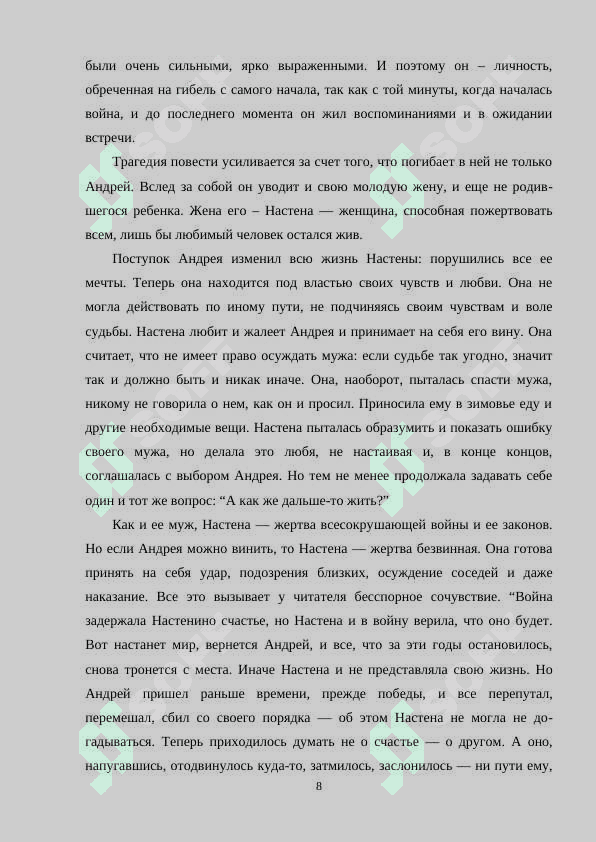 были очень сильными, ярко выраженными. И поэтому он – личность, обреченная на гибель с самого начала, так как с той минуты, когда началась война, и до последнего момента он жил воспоминаниями и в ожидании встречи.

Трагедия повести усиливается за счет того, что погибает в ней не только Андрей. Вслед за собой он уводит и свою молодую жену, и еще не родившегося ребенка. Жена его – Настена — женщина, способная пожертвовать всем, лишь бы любимый человек остался жив.

Поступок Андрея изменил всю жизнь Настены: порушились все ее мечты. Теперь она находится под властью своих чувств и любви. Она не могла действовать по иному пути, не подчиняясь своим чувствам и воле судьбы. Настена любит и жалеет Андрея и принимает на себя его вину. Она считает, что не имеет право осуждать мужа: если судьбе так угодно, значит так и должно быть и никак иначе. Она, наоборот, пыталась спасти мужа, никому не говорила о нем, как он и просил. Приносила ему в зимовье еду и другие необходимые вещи. Настена пыталась образумить и показать ошибку своего мужа, но делала это любя, не настаивая и, в конце концов, соглашалась с выбором Андрея. Но тем не менее продолжала задавать себе один и тот же вопрос: “А как же дальше-то жить?”

Как и ее муж, Настена — жертва всесокрушающей войны и ее законов. Но если Андрея можно винить, то Настена — жертва безвинная. Она готова принять на себя удар, подозрения близких, осуждение соседей и даже наказание. Все это вызывает у читателя бесспорное сочувствие. “Война задержала Настенино счастье, но Настена и в войну верила, что оно будет. Вот настанет мир, вернется Андрей, и все, что за эти годы остановилось, снова тронется с места. Иначе Настена и не представляла свою жизнь. Но Андрей пришел раньше времени, прежде победы, и все перепутал, перемешал, сбил со своего порядка — об этом Настена не могла не догадываться. Теперь приходилось думать не о счастье — о другом. А оно, напугавшись, отодвинулось куда-то, затмилось, заслонилось — ни пути ему,

8